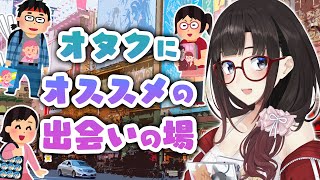 オタクに
オススメの
出会いの場